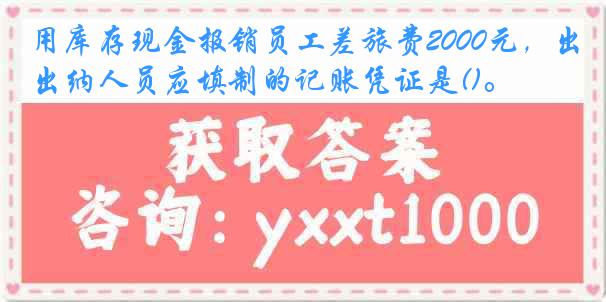 用库存现金报销员工差旅费2000元，出出纳人员应填制的记账凭证是()。

获取答案

咨询：yxxt1000